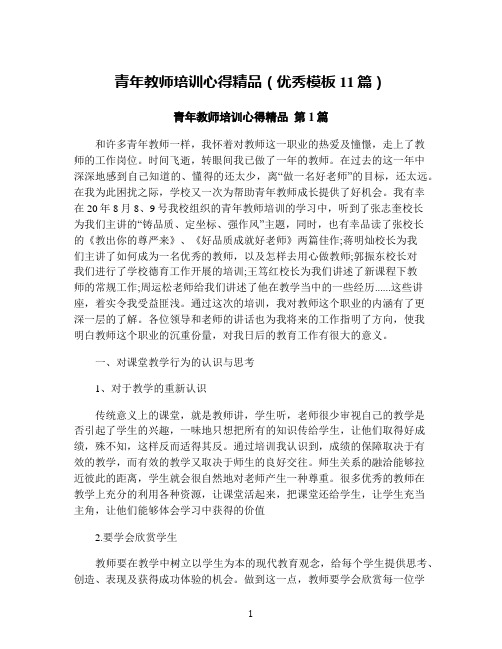 青年教师培训心得精品（优秀模板 11 篇）

青年教师培训心得精品 第 1 篇

和许多青年教师一样，我怀着对教师这一职业的热爱及憧憬，走上了教师的工作岗位。时间飞逝，转眼间我已做了一年的教师。在过去的这一年中深深地感到自己知道的、懂得的还太少，离“做一名好老师”的目标，还太远。在我为此困扰之际，学校又一次为帮助青年教师成长提供了好机会。我有幸在 20 年 8 月 8、9 号我校组织的青年教师培训的学习中，听到了张志奎校长为我们主讲的“铸品质、定坐标、强作风”主题，同时，也有幸品读了张校长的《教出你的尊严来》、《好品质成就好老师》两篇佳作;蒋明灿校长为我们主讲了如何成为一名优秀的教师，以及怎样去用心做教师;郭振东校长对我们进行了学校德育工作开展的培训;王笃红校长为我们讲述了新课程下教师的常规工作;周运松老师给我们讲述了他在教学当中的一些经历......这些讲座，着实令我受益匪浅。通过这次的培训，我对教师这个职业的内涵有了更深一层的了解。各位领导和老师的讲话也为我将来的工作指明了方向，使我明白教师这个职业的沉重份量，对我日后的教育工作有很大的意义。

一、对课堂教学行为的认识与思考

1、对于教学的重新认识

传统意义上的课堂，就是教师讲，学生听，老师很少审视自己的教学是否引起了学生的兴趣，一味地只想把所有的知识传给学生，让他们取得好成绩，殊不知，这样反而适得其反。通过培训我认识到，成绩的保障取决于有效的教学，而有效的教学又取决于师生的良好交往。师生关系的融洽能够拉近彼此的距离，学生就会很自然地对老师产生一种尊重。很多优秀的教师在教学上充分的利用各种资源，让课堂活起来，把课堂还给学生，让学生充当主角，让他们能够体会学习中获得的价值

2.要学会欣赏学生

教师要在教学中树立以学生为本的现代教育观念，给每个学生提供思考、创造、表现及获得成功体验的机会。做到这一点，教师要学会欣赏每一位学

1